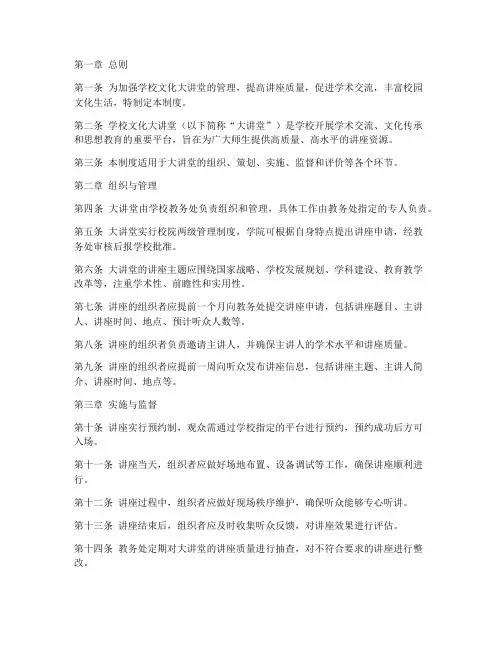 第一章 总则

第一条 为加强学校文化大讲堂的管理，提高讲座质量，促进学术交流，丰富校园文化生活，特制定本制度。

第二条 学校文化大讲堂（以下简称“大讲堂”）是学校开展学术交流、文化传承和思想教育的重要平台，旨在为广大师生提供高质量、高水平的讲座资源。

第三条 本制度适用于大讲堂的组织、策划、实施、监督和评价等各个环节。

第二章 组织与管理

第四条 大讲堂由学校教务处负责组织和管理，具体工作由教务处指定的专人负责。

第五条 大讲堂实行校院两级管理制度，学院可根据自身特点提出讲座申请，经教务处审核后报学校批准。

第六条 大讲堂的讲座主题应围绕国家战略、学校发展规划、学科建设、教育教学改革等，注重学术性、前瞻性和实用性。

第七条 讲座的组织者应提前一个月向教务处提交讲座申请，包括讲座题目、主讲人、讲座时间、地点、预计听众人数等。

第八条 讲座的组织者负责邀请主讲人，并确保主讲人的学术水平和讲座质量。

第九条 讲座的组织者应提前一周向听众发布讲座信息，包括讲座主题、主讲人简介、讲座时间、地点等。

第三章 实施与监督

第十条 讲座实行预约制，观众需通过学校指定的平台进行预约，预约成功后方可入场。

第十一条 讲座当天，组织者应做好场地布置、设备调试等工作，确保讲座顺利进行。

第十二条 讲座过程中，组织者应做好现场秩序维护，确保听众能够专心听讲。

第十三条 讲座结束后，组织者应及时收集听众反馈，对讲座效果进行评估。

第十四条 教务处定期对大讲堂的讲座质量进行抽查，对不符合要求的讲座进行整改。